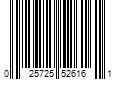 0 25725 52616 1